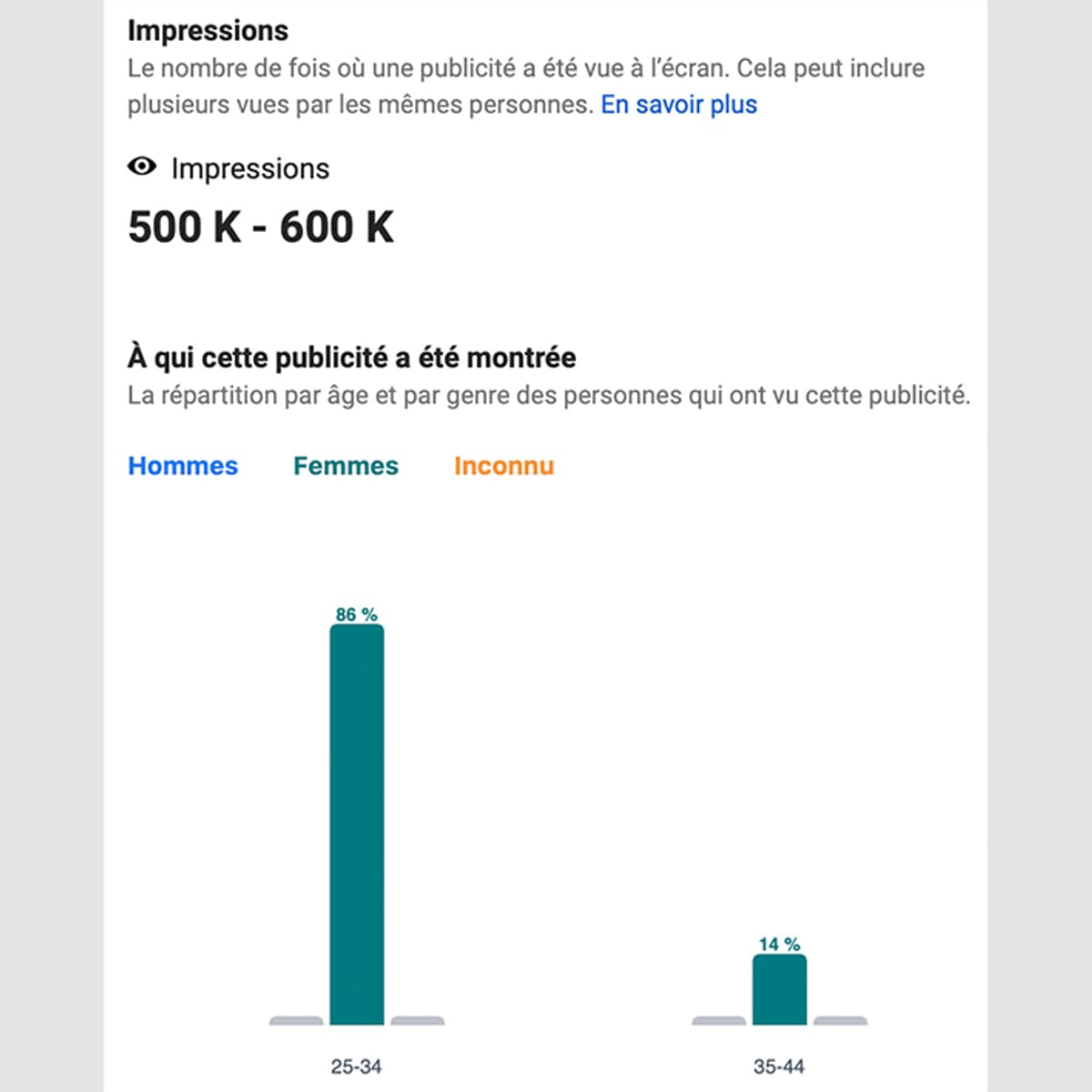 Impressions
Le nombre de fois où une publicité a été vue à l'écran. Cela peut inclure plusieurs vues par les mêmes personnes. En savoir plus

Impressions
500 K - 600 K

À qui cette publicité a été montrée
La répartition par âge et par genre des personnes qui ont vu cette publicité.

Hommes Femmes Inconnu

86 %

14 %

25-34

35-44